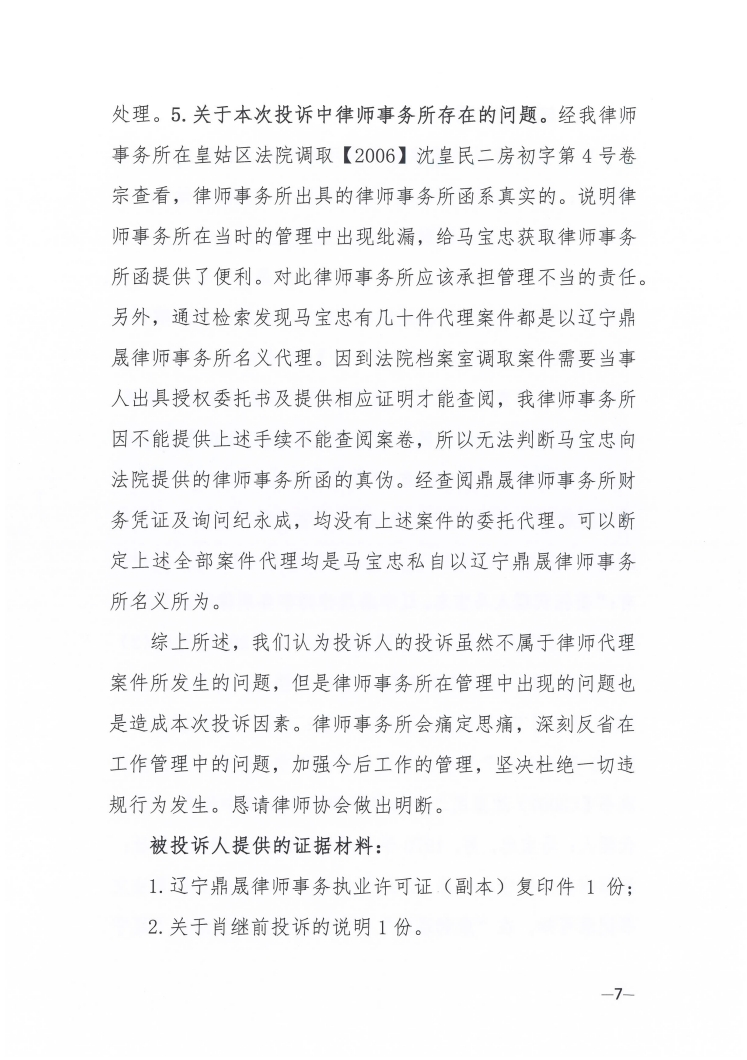 处理。5.关于本次投诉中律师事务所存在的问题。经我律师事务所在皇姑区法院调取【2006】沈皇民二房初字第4号卷宗查看，律师事务所出具的律师事务所函系真实的。说明律师事务所在当时的管理中出现纰漏，给马宝忠获取律师事务所函提供了便利。对此律师事务所应该承担管理不当的责任。另外，通过检索发现马宝忠有几十件代理案件都是以辽宁鼎晟律师事务所名义代理。因到法院档案室调取案件需要当事人出具授权委托书及提供相应证明才能查阅，我律师事务所因不能提供上述手续不能查阅案卷，所以无法判断马宝忠向法院提供的律师事务所函的真伪。经查阅鼎晟律师事务所财务凭证及询问纪永成，均没有上述案件的委托代理。可以断定上述全部案件代理均是马宝忠私自以辽宁鼎晟律师事务所名义所为。

综上所述，我们认为投诉人的投诉虽然不属于律师代理案件所发生的问题，但是律师事务所在管理中出现的问题也是造成本次投诉因素。律师事务所会痛定思痛，深刻反省在工作管理中的问题，加强今后工作的管理，坚决杜绝一切违规行为发生。恳请律师协会做出明断。

被投诉人提供的证据材料：

1.辽宁鼎晟律师事务执业许可证（副本）复印件 1 份；

2.关于肖继前投诉的说明1份。

—7—